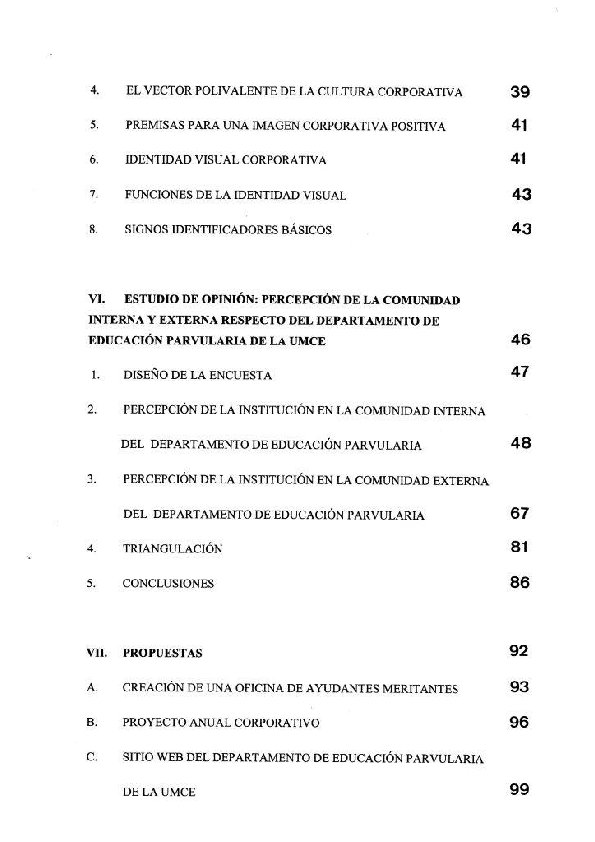 4. EL VECTOR POLIVALENTE DE LA CULTURA CORPORATIVA 39

5. PREMISAS PARA UNA IMAGEN CORPORATIVA POSITIVA 41

6. IDENTIDAD VISUAL CORPORATIVA 41

7. FUNCIONES DE LA IDENTIDAD VISUAL 43

8. SIGNOS IDENTIFICADORES BÁSICOS 43

VI. ESTUDIO DE OPINIÓN: PERCEPCIÓN DE LA COMUNIDAD INTERNA Y EXTERNA RESPECTO DEL DEPARTAMENTO DE EDUCACIÓN PARVULARIA DE LA UMCE 46

1. DISEÑO DE LA ENCUESTA 47

2. PERCEPCIÓN DE LA INSTITUCIÓN EN LA COMUNIDAD INTERNA DEL DEPARTAMENTO DE EDUCACIÓN PARVULARIA 48

3. PERCEPCIÓN DE LA INSTITUCIÓN EN LA COMUNIDAD EXTERNA DEL DEPARTAMENTO DE EDUCACIÓN PARVULARIA 67

4. TRIANGULACIÓN 81

5. CONCLUSIONES 86

VII. PROPUESTAS 92

A. CREACIÓN DE UNA OFICINA DE AYUDANTES MERITANTES 93

B. PROYECTO ANUAL CORPORATIVO 96

C. SITIO WEB DEL DEPARTAMENTO DE EDUCACIÓN PARVULARIA DE LA UMCE 99